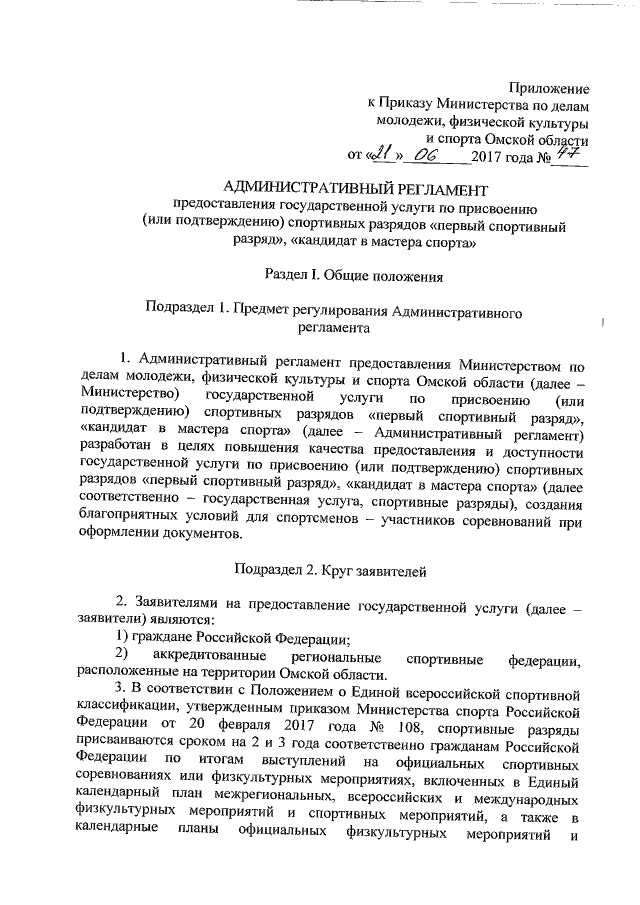 Приложение
к Приказу Министерства по делам молодежи, физической культуры и спорта Омской области
от «21» 06 2017 года № 47

АДМИНИСТРАТИВНЫЙ РЕГЛАМЕНТ
предоставления государственной услуги по присвоению (или подтверждению) спортивных разрядов «первый спортивный разряд», «кандидат в мастера спорта»

Раздел I. Общие положения

Подраздел 1. Предмет регулирования Административного регламента

1. Административный регламент предоставления Министерством по делам молодежи, физической культуры и спорта Омской области (далее – Министерство) государственной услуги по присвоению (или подтверждению) спортивных разрядов «первый спортивный разряд», «кандидат в мастера спорта» (далее – Административный регламент) разработан в целях повышения качества предоставления и доступности государственной услуги по присвоению (или подтверждению) спортивных разрядов «первый спортивный разряд», «кандидат в мастера спорта» (далее соответственно – государственная услуга, спортивные разряды), создания благоприятных условий для спортсменов – участников соревнований при оформлении документов.

Подраздел 2. Круг заявителей

2. Заявителями на предоставление государственной услуги (далее – заявители) являются:
1) граждане Российской Федерации;
2) аккредитованные региональные спортивные федерации, расположенные на территории Омской области.
3. В соответствии с Положением о Единой всероссийской спортивной классификации, утвержденным приказом Министерства спорта Российской Федерации от 20 февраля 2017 года № 108, спортивные разряды присваиваются сроком на 2 и 3 года соответственно гражданам Российской Федерации по итогам выступлений на официальных спортивных соревнованиях или физкультурных мероприятиях, включенных в Единый календарный план межрегиональных, всероссийских и международных физкультурных мероприятий и спортивных мероприятий, а также в календарные планы официальных физкультурных мероприятий и